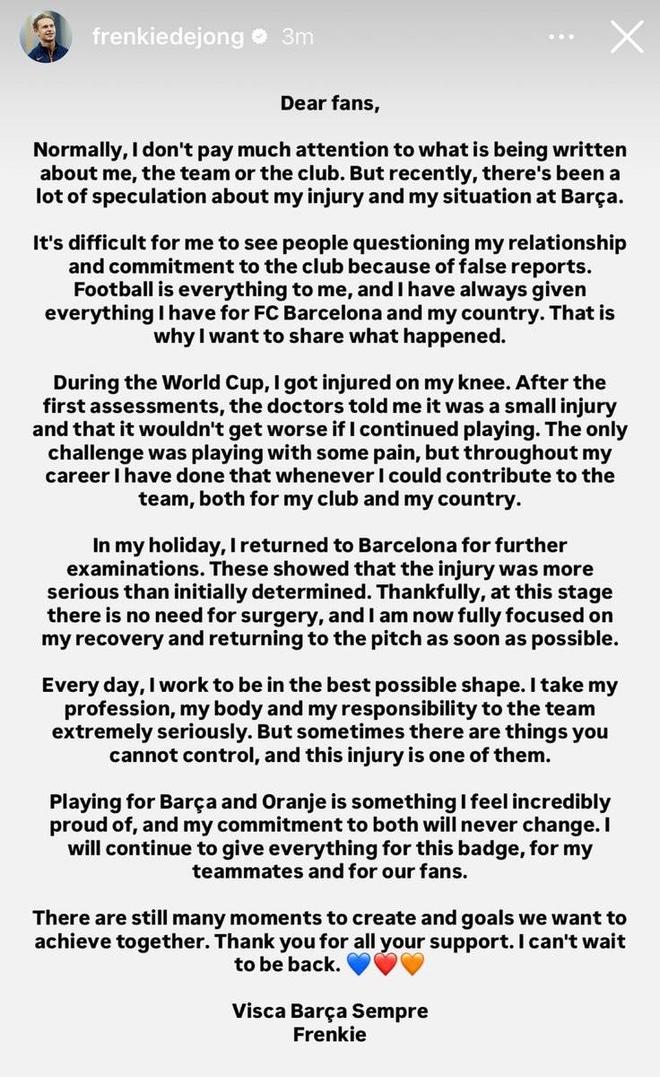 frenkiedejong 3m

Dear fans,

Normally, I don't pay much attention to what is being written about me, the team or the club. But recently, there's been a lot of speculation about my injury and my situation at Barça.

It's difficult for me to see people questioning my relationship and commitment to the club because of false reports. Football is everything to me, and I have always given everything I have for FC Barcelona and my country. That is why I want to share what happened.

During the World Cup, I got injured on my knee. After the first assessments, the doctors told me it was a small injury and that it wouldn't get worse if I continued playing. The only challenge was playing with some pain, but throughout my career I have done that whenever I could contribute to the team, both for my club and my country.

In my holiday, I returned to Barcelona for further examinations. These showed that the injury was more serious than initially determined. Thankfully, at this stage there is no need for surgery, and I am now fully focused on my recovery and returning to the pitch as soon as possible.

Every day, I work to be in the best possible shape. I take my profession, my body and my responsibility to the team extremely seriously. But sometimes there are things you cannot control, and this injury is one of them.

Playing for Barça and Oranje is something I feel incredibly proud of, and my commitment to both will never change. I will continue to give everything for this badge, for my teammates and for our fans.

There are still many moments to create and goals we want to achieve together. Thank you for all your support. I can't wait to be back. 💙❤️🧡

Visca Barça Sempre
Frenkie